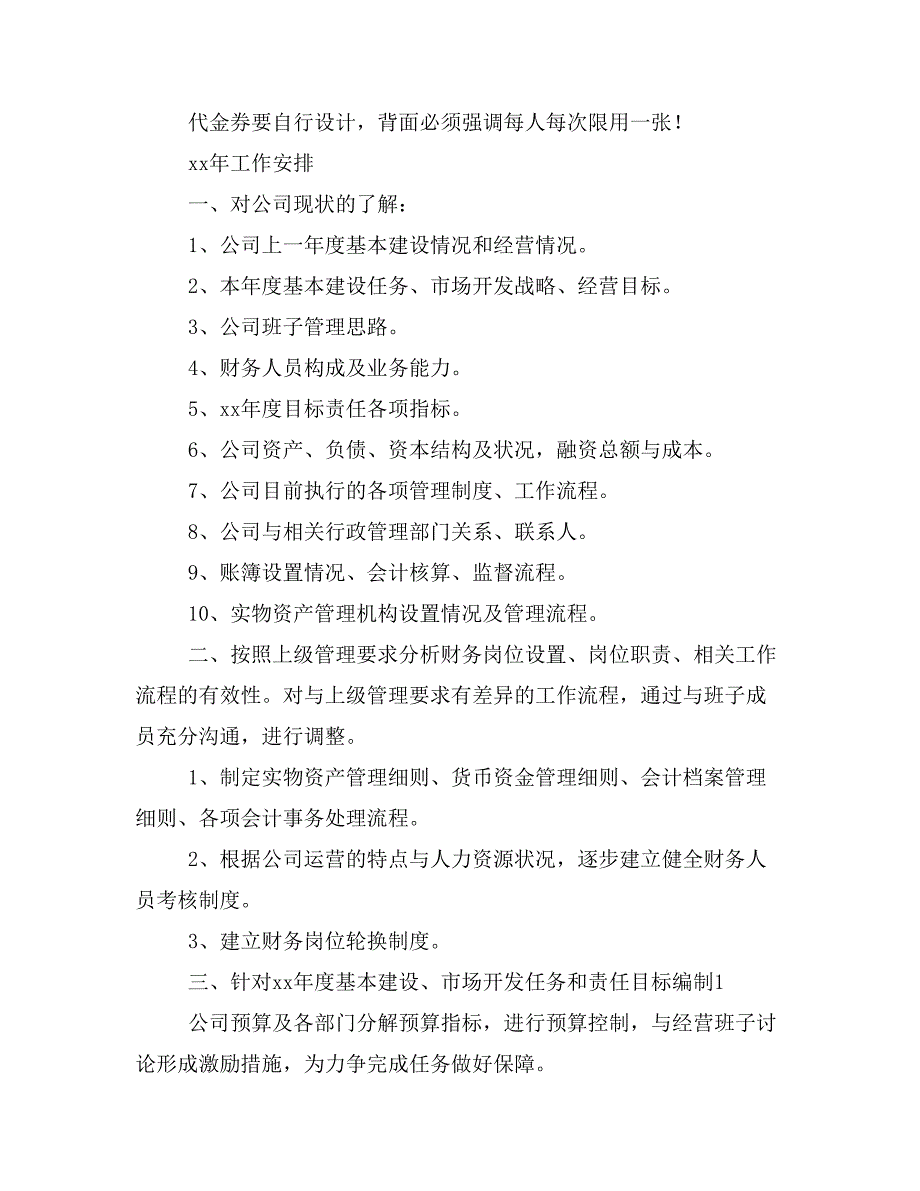 代金券要自行设计，背面必须强调每人每次限用一张！

xx年工作安排

一、对公司现状的了解：

1、公司上一年度基本建设情况和经营情况。

2、本年度基本建设任务、市场开发战略、经营目标。

3、公司班子管理思路。

4、财务人员构成及业务能力。

5、xx年度目标责任各项指标。

6、公司资产、负债、资本结构及状况，融资总额与成本。

7、公司目前执行的各项管理制度、工作流程。

8、公司与相关行政管理部门关系、联系人。

9、账簿设置情况、会计核算、监督流程。

10、实物资产管理机构设置情况及管理流程。

二、按照上级管理要求分析财务岗位设置、岗位职责、相关工作流程的有效性。对与上级管理要求有差异的工作流程，通过与班子成员充分沟通，进行调整。

1、制定实物资产管理细则、货币资金管理细则、会计档案管理细则、各项会计事务处理流程。

2、根据公司运营的特点与人力资源状况，逐步建立健全财务人员考核制度。

3、建立财务岗位轮换制度。

三、针对xx年度基本建设、市场开发任务和责任目标编制1

公司预算及各部门分解预算指标，进行预算控制，与经营班子讨论形成激励措施，为力争完成任务做好保障。